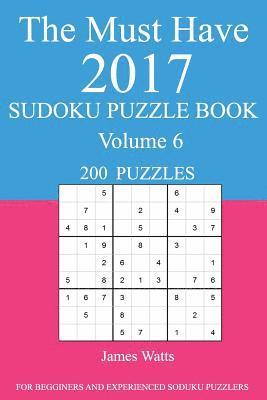 The Must Have 2017
SUDOKU PUZZLE BOOK
Volume 6
200 PUZZLES

| | | | | | | | | |
|---|---|---|---|---|---|---|---|---|
| | | 5 | | | | 6 | | |
| | 7 | | | 2 | | 4 | | 9 |
| 4 | 8 | 1 | | 5 | | | 3 | 7 |
| | 1 | 9 | | 8 | | 3 | | |
| | | 2 | 6 | | 4 | | | 1 |
| 5 | | 8 | 2 | 1 | 3 | | 7 | 6 |
| 1 | 6 | 7 | 3 | | | 8 | | 5 |
| | 5 | | 8 | | | | 2 | |
| | | | 5 | 7 | | 1 | | 4 |

James Watts

FOR BEGGINERS AND EXPERIENCED SODUKU PUZZLERS